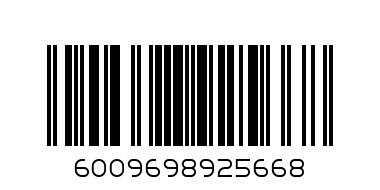 6009698925668